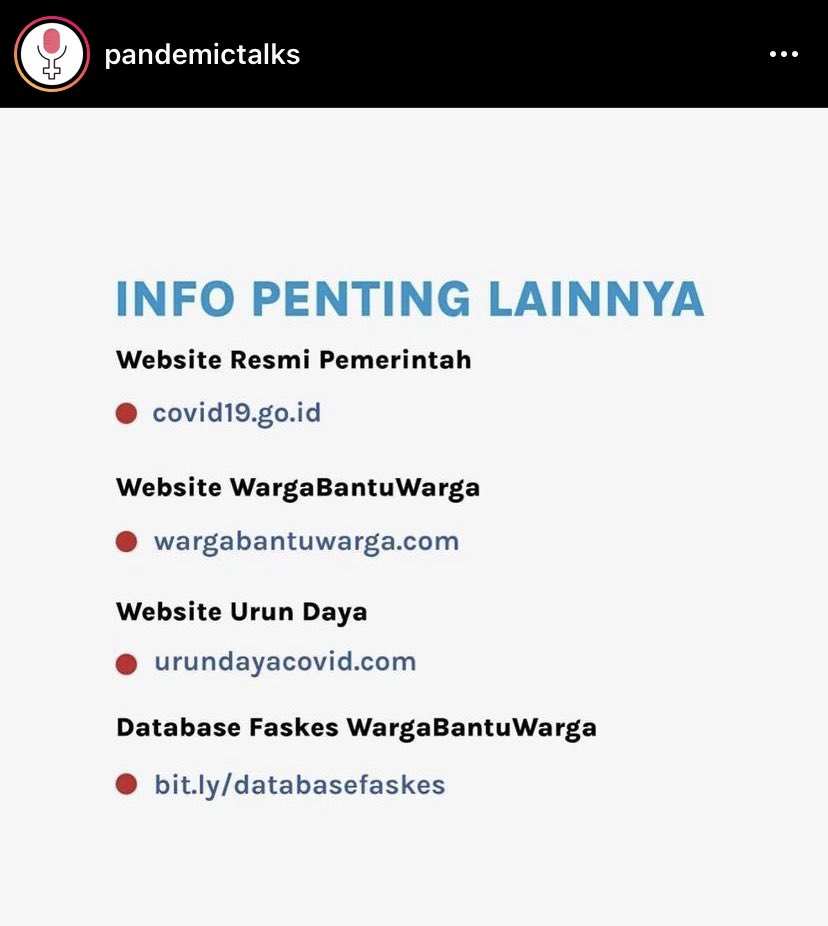 pandemictalks

INFO PENTING LAINNYA

Website Resmi Pemerintah

covid19.go.id

Website WargaBantuWarga

wargabantuwarga.com

Website Urun Daya

urundayacovid.com

Database Faskes WargaBantuWarga

bit.ly/databasefaskes